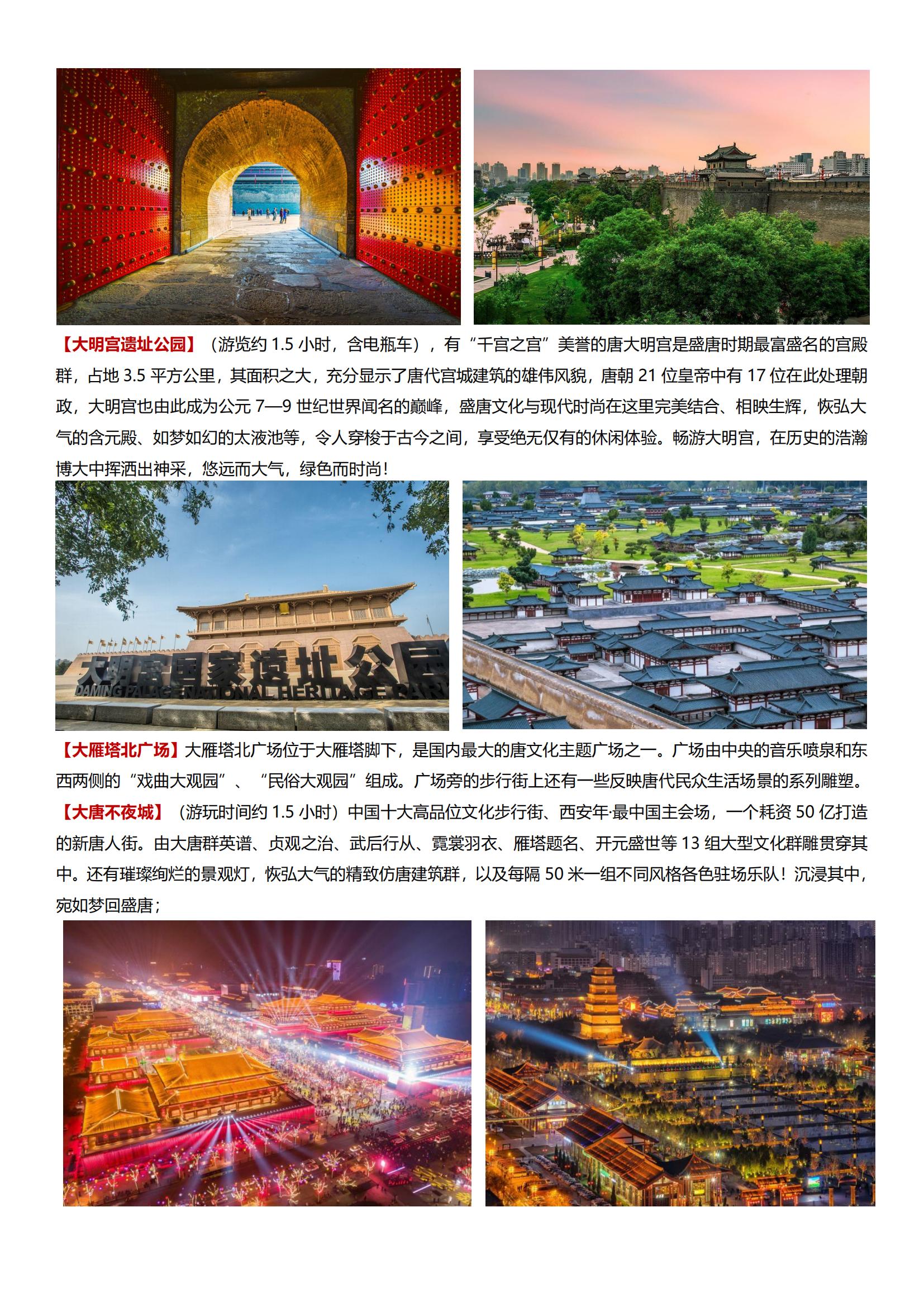 【大明宫遗址公园】（游览约 1.5 小时，含电瓶车），有“千宫之宫”美誉的唐大明宫是盛唐时期最富盛名的宫殿群，占地 3.5 平方公里，其面积之大，充分显示了唐代宫城建筑的雄伟风貌，唐朝 21 位皇帝中有 17 位在此处理朝政，大明宫也由此成为公元 7—9 世纪世界闻名的巅峰，盛唐文化与现代时尚在这里完美结合、相映生辉，恢弘大气的含元殿、如梦如幻的太液池等，令人穿梭于古今之间，享受绝无仅有的休闲体验。畅游大明宫，在历史的浩瀚博大中挥洒出神采，悠远而大气，绿色而时尚！

大明宫国家遗址公园
DAMING PALACE NATIONAL HERITAGE PARK

【大雁塔北广场】大雁塔北广场位于大雁塔脚下，是国内最大的唐文化主题广场之一。广场由中央的音乐喷泉和东西两侧的“戏曲大观园”、“民俗大观园”组成。广场旁的步行街上还有一些反映唐代民众生活场景的系列雕塑。

【大唐不夜城】（游玩时间约 1.5 小时）中国十大高品位文化步行街、西安年·最中国主会场，一个耗资 50 亿打造的新唐人街。由大唐群英谱、贞观之治、武后行从、霓裳羽衣、雁塔题名、开元盛世等 13 组大型文化群雕贯穿其中。还有璀璨绚烂的景观灯，恢弘大气的精致仿唐建筑群，以及每隔 50 米一组不同风格各色驻场乐队！沉浸其中，宛如梦回盛唐；